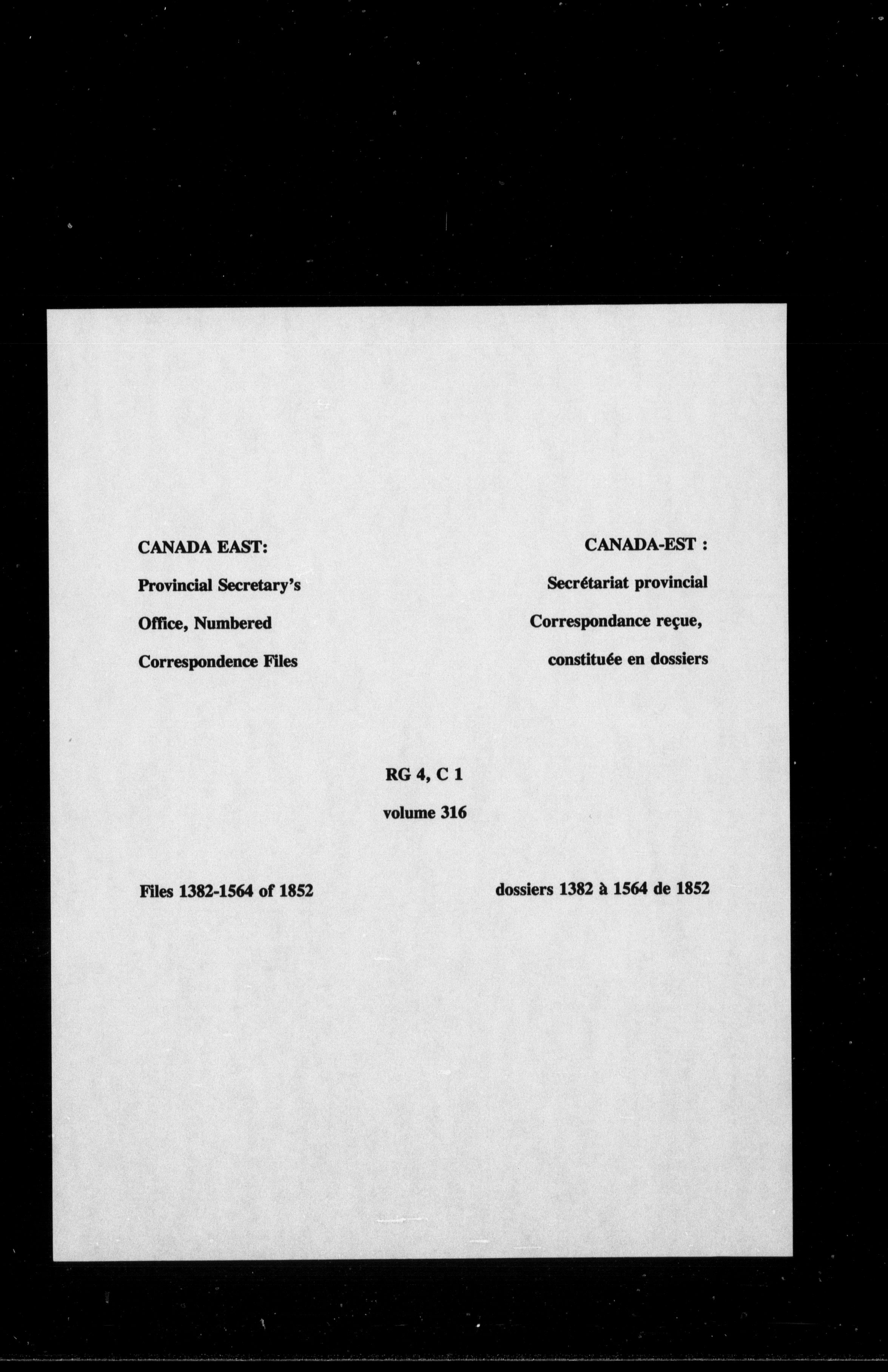 CANADA EAST:
Provincial Secretary's
Office, Numbered
Correspondence Files

CANADA-EST :
Secrétariat provincial
Correspondance reçue,
constituée en dossiers

RG 4, C 1
volume 316

Files 1382-1564 of 1852

dossiers 1382 à 1564 de 1852